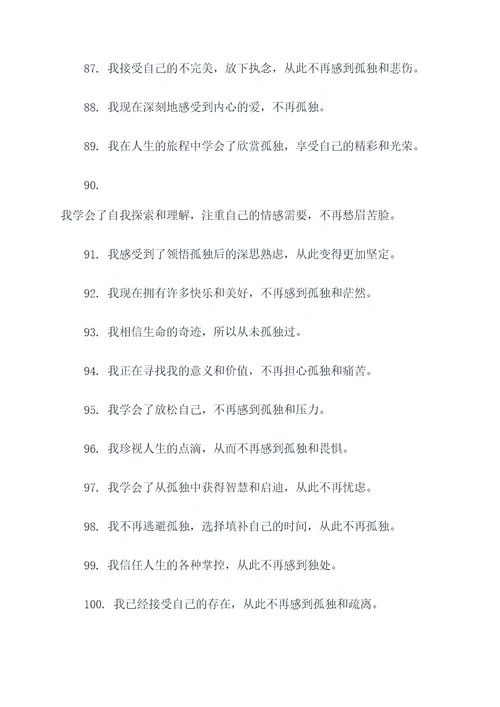 87. 我接受自己的不完美，放下执念，从此不再感到孤独和悲伤。

88. 我现在深刻地感受到内心的爱，不再孤独。

89. 我在人生的旅程中学会了欣赏孤独，享受自己的精彩和光荣。

90.

我学会了自我探索和理解，注重自己的情感需要，不再愁眉苦脸。

91. 我感受到了领悟孤独后的深思熟虑，从此变得更加坚定。

92. 我现在拥有许多快乐和美好，不再感到孤独和茫然。

93. 我相信生命的奇迹，所以从未孤独过。

94. 我正在寻找我的意义和价值，不再担心孤独和痛苦。

95. 我学会了放松自己，不再感到孤独和压力。

96. 我珍视人生的点滴，从而不再感到孤独和畏惧。

97. 我学会了从孤独中获得智慧和启迪，从此不再忧虑。

98. 我不再逃避孤独，选择填补自己的时间，从此不再孤独。

99. 我信任人生的各种掌控，从此不再感到独处。

100. 我已经接受自己的存在，从此不再感到孤独和疏离。